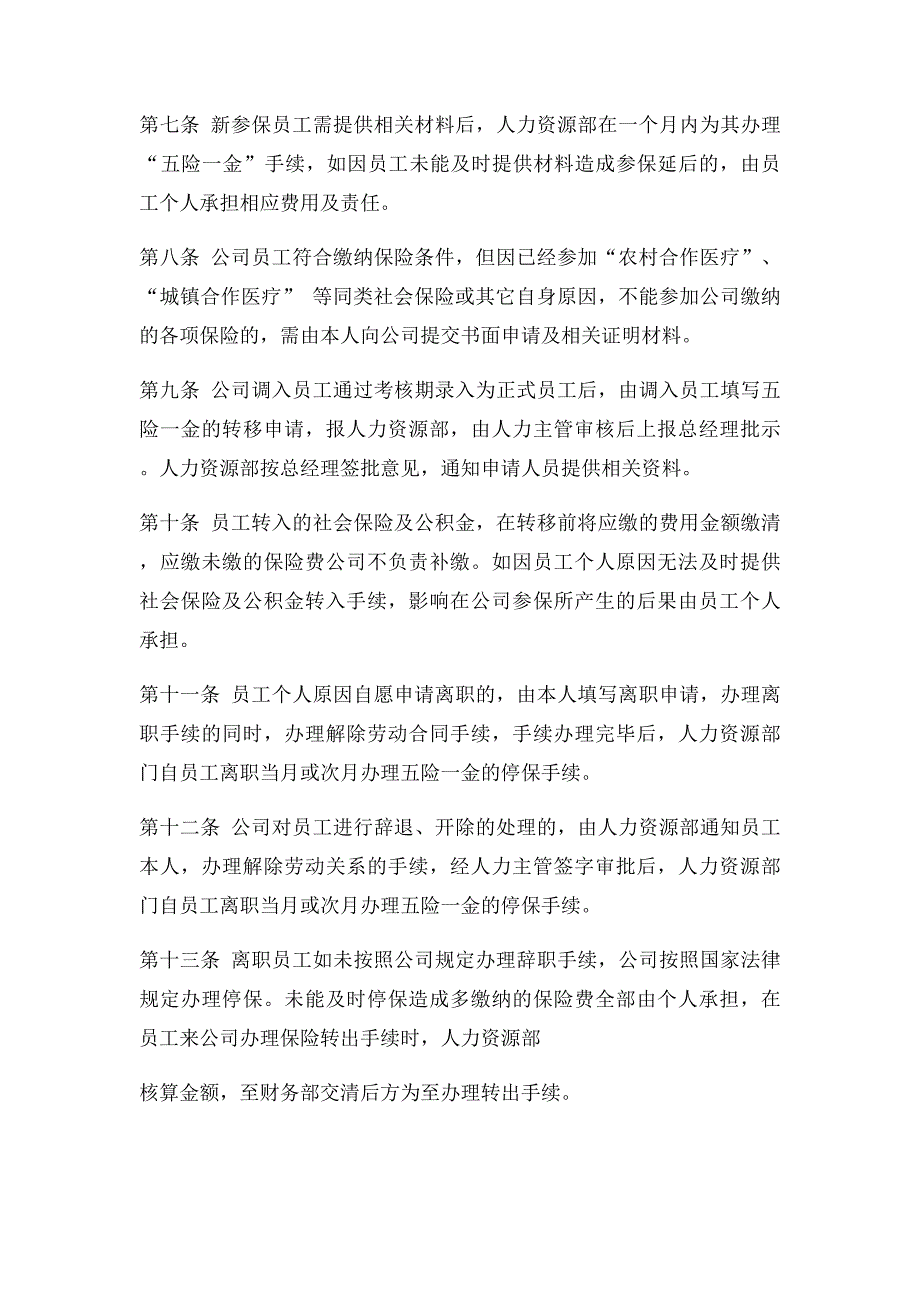 第七条 新参保员工需提供相关材料后，人力资源部在一个月内为其办理“五险一金”手续，如因员工未能及时提供材料造成参保延后的，由员工个人承担相应费用及责任。

第八条 公司员工符合缴纳保险条件，但因已经参加“农村合作医疗”、“城镇合作医疗” 等同类社会保险或其它自身原因，不能参加公司缴纳的各项保险的，需由本人向公司提交书面申请及相关证明材料。

第九条 公司调入员工通过考核期录入为正式员工后，由调入员工填写五险一金的转移申请，报人力资源部，由人力主管审核后上报总经理批示。人力资源部按总经理签批意见，通知申请人员提供相关资料。

第十条 员工转入的社会保险及公积金，在转移前将应缴的费用金额缴清，应缴未缴的保险费公司不负责补缴。如因员工个人原因无法及时提供社会保险及公积金转入手续，影响在公司参保所产生的后果由员工个人承担。

第十一条 员工个人原因自愿申请离职的，由本人填写离职申请，办理离职手续的同时，办理解除劳动合同手续，手续办理完毕后，人力资源部门自员工离职当月或次月办理五险一金的停保手续。

第十二条 公司对员工进行辞退、开除的处理的，由人力资源部通知员工本人，办理解除劳动关系的手续，经人力主管签字审批后，人力资源部门自员工离职当月或次月办理五险一金的停保手续。

第十三条 离职员工如未按照公司规定办理辞职手续，公司按照国家法律规定办理停保。未能及时停保造成多缴纳的保险费全部由个人承担，在员工来公司办理保险转出手续时，人力资源部

核算金额，至财务部交清后方为至办理转出手续。